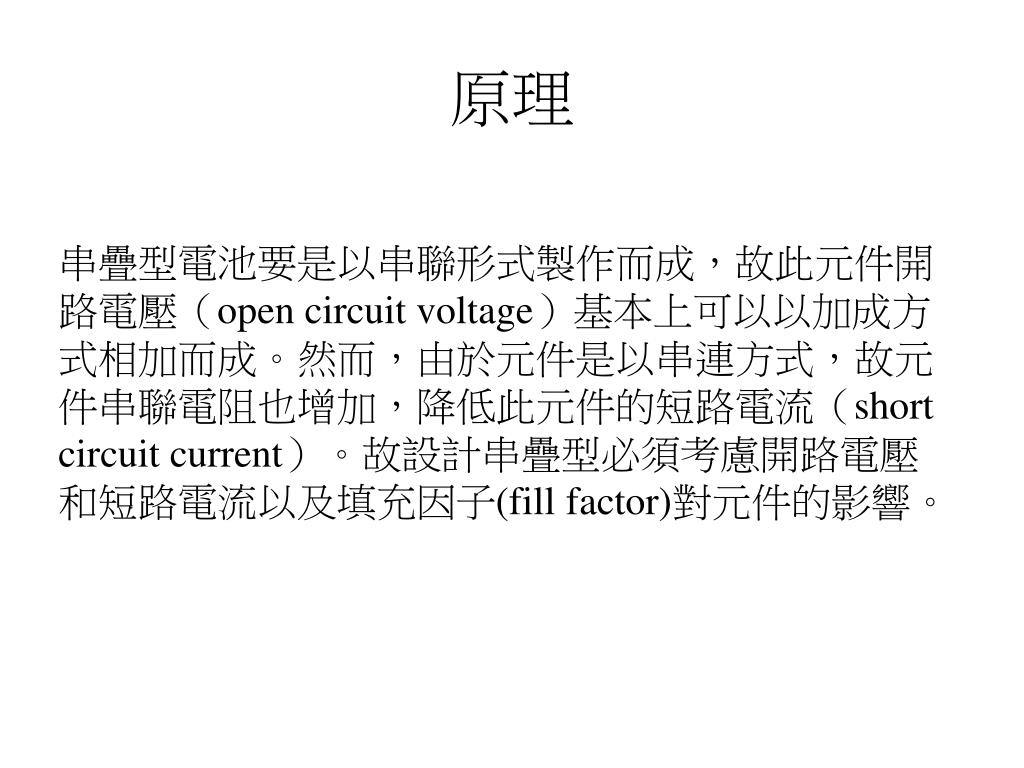 原理

串疊型電池要是以串聯形式製作而成，故此元件開路電壓（open circuit voltage）基本上可以以加成方式相加而成。然而，由於元件是以串連方式，故元件串聯電阻也增加，降低此元件的短路電流（short circuit current）。故設計串疊型必須考慮開路電壓和短路電流以及填充因子(fill factor)對元件的影響。